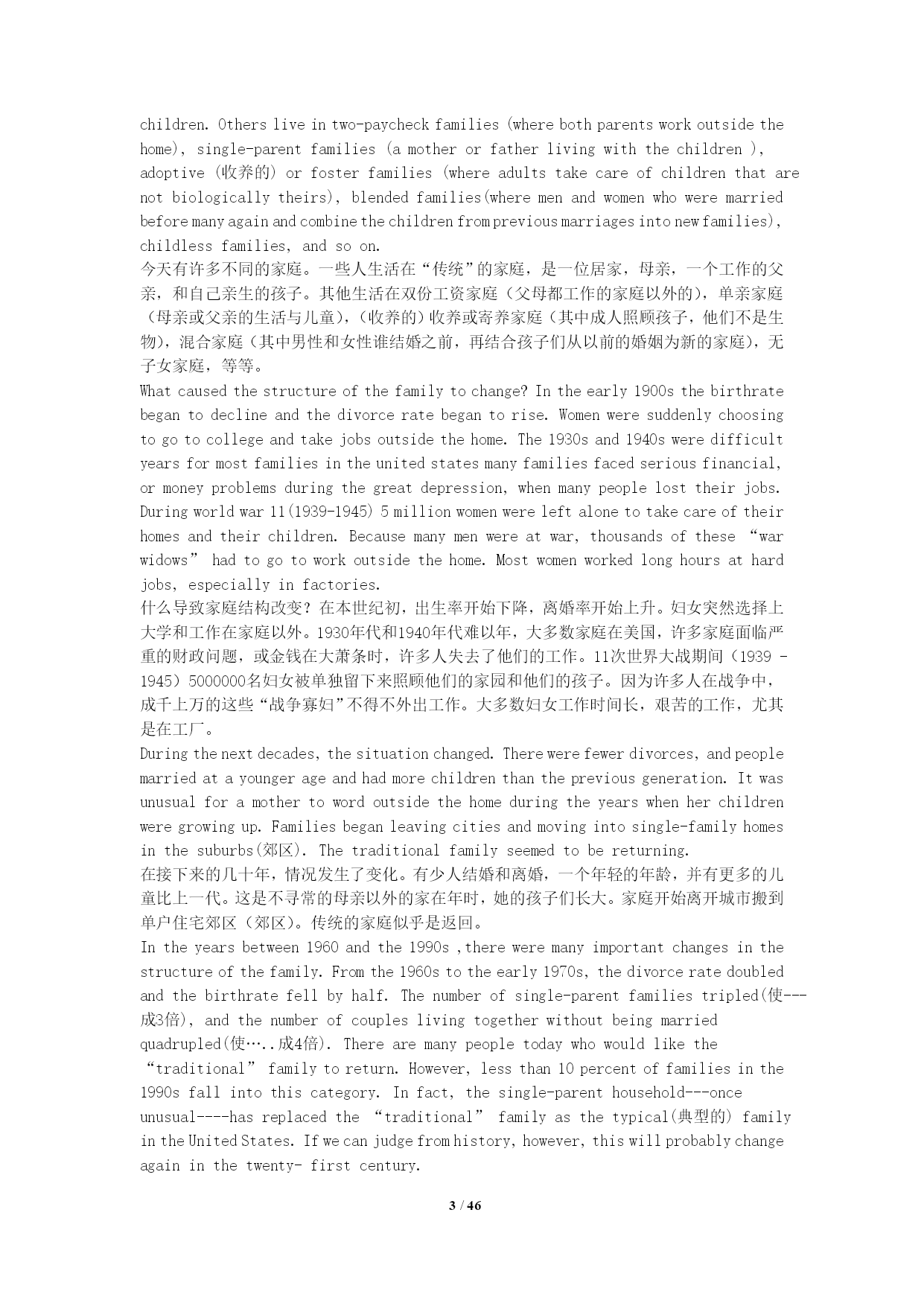 children. Others live in two-paycheck families (where both parents work outside the home), single-parent families (a mother or father living with the children ), adoptive (收养的) or foster families (where adults take care of children that are not biologically theirs), blended families(where men and women who were married before many again and combine the children from previous marriages into new families), childless families, and so on.
今天有许多不同的家庭。一些人生活在“传统”的家庭，是一位居家，母亲，一个工作的父亲，和自己亲生的孩子。其他生活在双份工资家庭（父母都工作的家庭以外的），单亲家庭（母亲或父亲的生活与儿童），(收养的）收养或寄养家庭（其中成人照顾孩子，他们不是生物），混合家庭（其中男性和女性谁结婚之前，再结合孩子们从以前的婚姻为新的家庭），无子女家庭，等等。
What caused the structure of the family to change? In the early 1900s the birthrate began to decline and the divorce rate began to rise. Women were suddenly choosing to go to college and take jobs outside the home. The 1930s and 1940s were difficult years for most families in the united states many families faced serious financial, or money problems during the great depression, when many people lost their jobs. During world war 11(1939-1945) 5 million women were left alone to take care of their homes and their children. Because many men were at war, thousands of these “war widows” had to go to work outside the home. Most women worked long hours at hard jobs, especially in factories.
什么导致家庭结构改变？在本世纪初，出生率开始下降，离婚率开始上升。妇女突然选择上大学和工作在家庭以外。1930年代和1940年代难以年，大多数家庭在美国，许多家庭面临严重的财政问题，或金钱在大萧条时，许多人失去了他们的工作。11次世界大战期间（1939 - 1945）5000000名妇女被单独留下来照顾他们的家园和他们的孩子。因为许多人在战争中，成千上万的这些“战争寡妇”不得不外出工作。大多数妇女工作时间长，艰苦的工作，尤其是在工厂。
During the next decades, the situation changed. There were fewer divorces, and people married at a younger age and had more children than the previous generation. It was unusual for a mother to word outside the home during the years when her children were growing up. Families began leaving cities and moving into single-family homes in the suburbs(郊区). The traditional family seemed to be returning.
在接下来的几十年，情况发生了变化。有少人结婚和离婚，一个年轻的年龄，并有更多的儿童比上一代。这是不寻常的母亲以外的家在年时，她的孩子们长大。家庭开始离开城市搬到单户住宅郊区（郊区）。传统的家庭似乎是返回。
In the years between 1960 and the 1990s ,there were many important changes in the structure of the family. From the 1960s to the early 1970s, the divorce rate doubled and the birthrate fell by half. The number of single-parent families tripled(使---成3倍), and the number of couples living together without being married quadrupled(使…..成4倍). There are many people today who would like the “traditional” family to return. However, less than 10 percent of families in the 1990s fall into this category. In fact, the single-parent household---once unusual----has replaced the “traditional” family as the typical(典型的) family in the United States. If we can judge from history, however, this will probably change again in the twenty- first century.

3 / 46